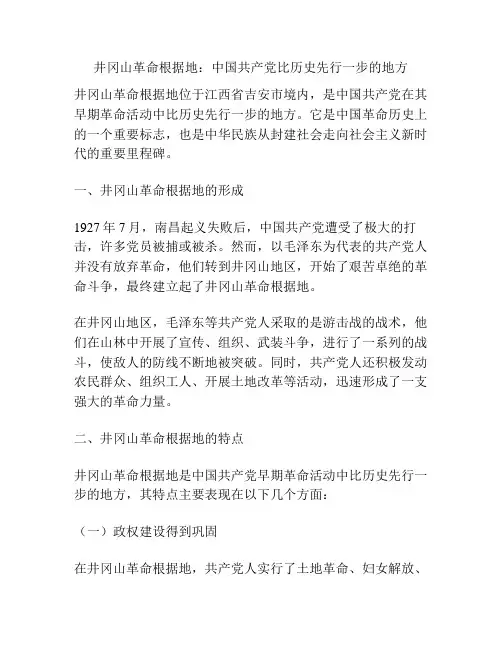 井冈山革命根据地：中国共产党比历史先行一步的地方

井冈山革命根据地位于江西省吉安市境内，是中国共产党在其早期革命活动中比历史先行一步的地方。它是中国革命历史上的一个重要标志，也是中华民族从封建社会走向社会主义新时代的重要里程碑。

一、井冈山革命根据地的形成

1927 年 7 月，南昌起义失败后，中国共产党遭受了极大的打击，许多党员被捕或被杀。然而，以毛泽东为代表的共产党人并没有放弃革命，他们转到井冈山地区，开始了艰苦卓绝的革命斗争，最终建立起了井冈山革命根据地。

在井冈山地区，毛泽东等共产党人采取的是游击战的战术，他们在山林中开展了宣传、组织、武装斗争，进行了一系列的战斗，使敌人的防线不断地被突破。同时，共产党人还积极发动农民群众、组织工人、开展土地改革等活动，迅速形成了一支强大的革命力量。

二、井冈山革命根据地的特点

井冈山革命根据地是中国共产党早期革命活动中比历史先行一步的地方，其特点主要表现在以下几个方面：

（一）政权建设得到巩固

在井冈山革命根据地，共产党人实行了土地革命、妇女解放、